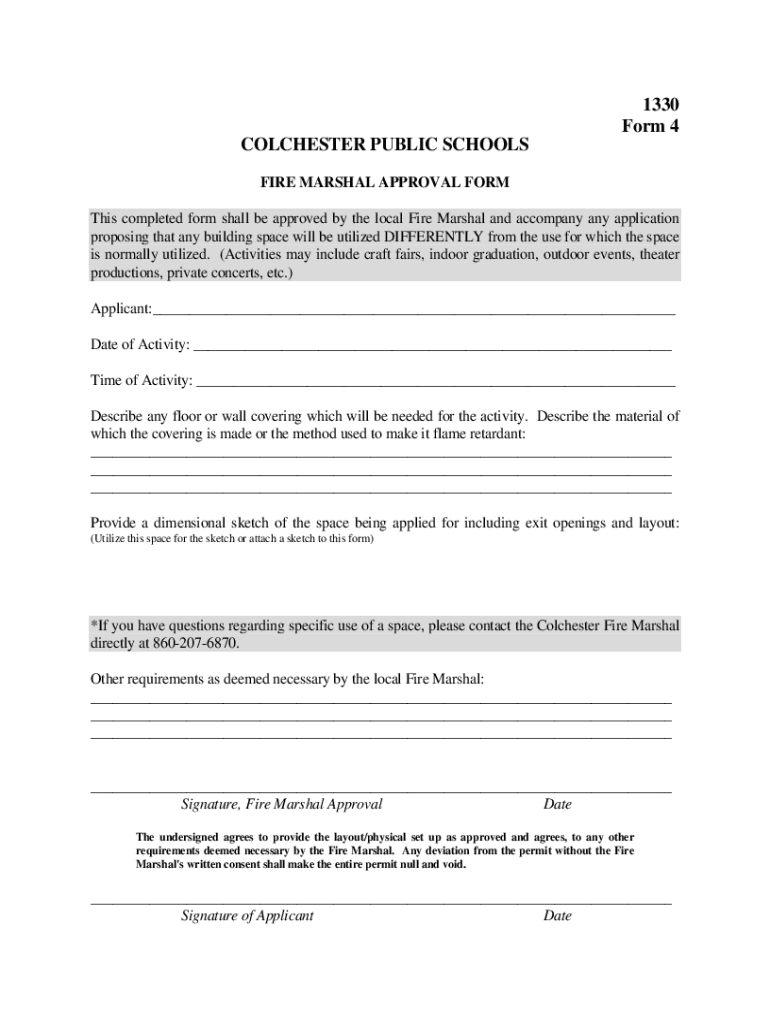 1330
Form 4

COLCHESTER PUBLIC SCHOOLS

FIRE MARSHAL APPROVAL FORM

This completed form shall be approved by the local Fire Marshal and accompany any application proposing that any building space will be utilized DIFFERENTLY from the use for which the space is normally utilized. (Activities may include craft fairs, indoor graduation, outdoor events, theater productions, private concerts, etc.)

Applicant:____

Date of Activity: ____

Time of Activity: ____

Describe any floor or wall covering which will be needed for the activity. Describe the material of which the covering is made or the method used to make it flame retardant:
____
____
____

Provide a dimensional sketch of the space being applied for including exit openings and layout:
(Utilize this space for the sketch or attach a sketch to this form)

*If you have questions regarding specific use of a space, please contact the Colchester Fire Marshal directly at 860-207-6870.

Other requirements as deemed necessary by the local Fire Marshal:
____
____
____

____
Signature, Fire Marshal Approval
Date

The undersigned agrees to provide the layout/physical set up as approved and agrees, to any other requirements deemed necessary by the Fire Marshal. Any deviation from the permit without the Fire Marshal's written consent shall make the entire permit null and void.

____
Signature of Applicant
Date